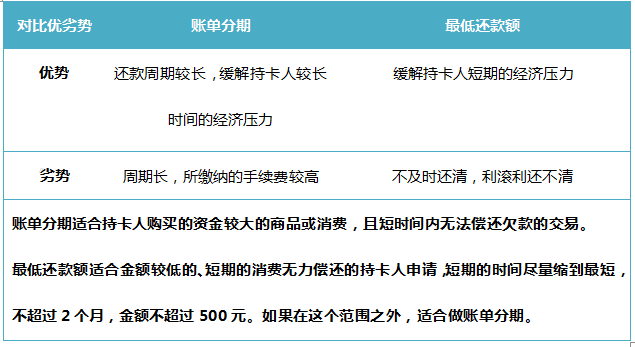 | 对比优劣势 | 账单分期 | 最低还款额 |
|---|---|---|
| 优势 | 还款周期较长，缓解持卡人较长时间的经济压力 | 缓解持卡人短期的经济压力 |
| 劣势 | 周期长，所缴纳的手续费较高 | 不及时还清，利滚利还不清 |

账单分期适合持卡人购买的资金较大的商品或消费，且短时间内无法偿还欠款的交易。

最低还款额适合金额较低的、短期的消费无力偿还的持卡人申请，短期的时间尽量缩到最短，不超过 2 个月，金额不超过 500 元。如果在这个范围之外，适合做账单分期。